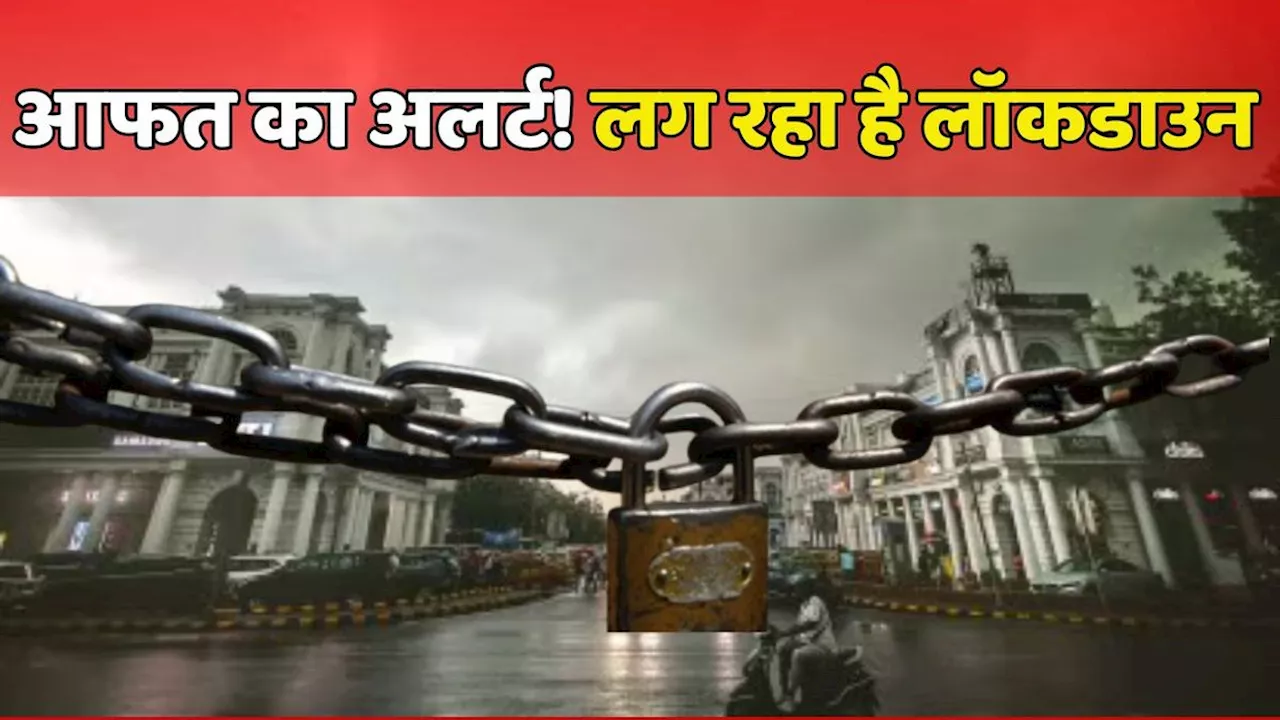 आफत का अलर्ट! लग रहा है लॉकडाउन